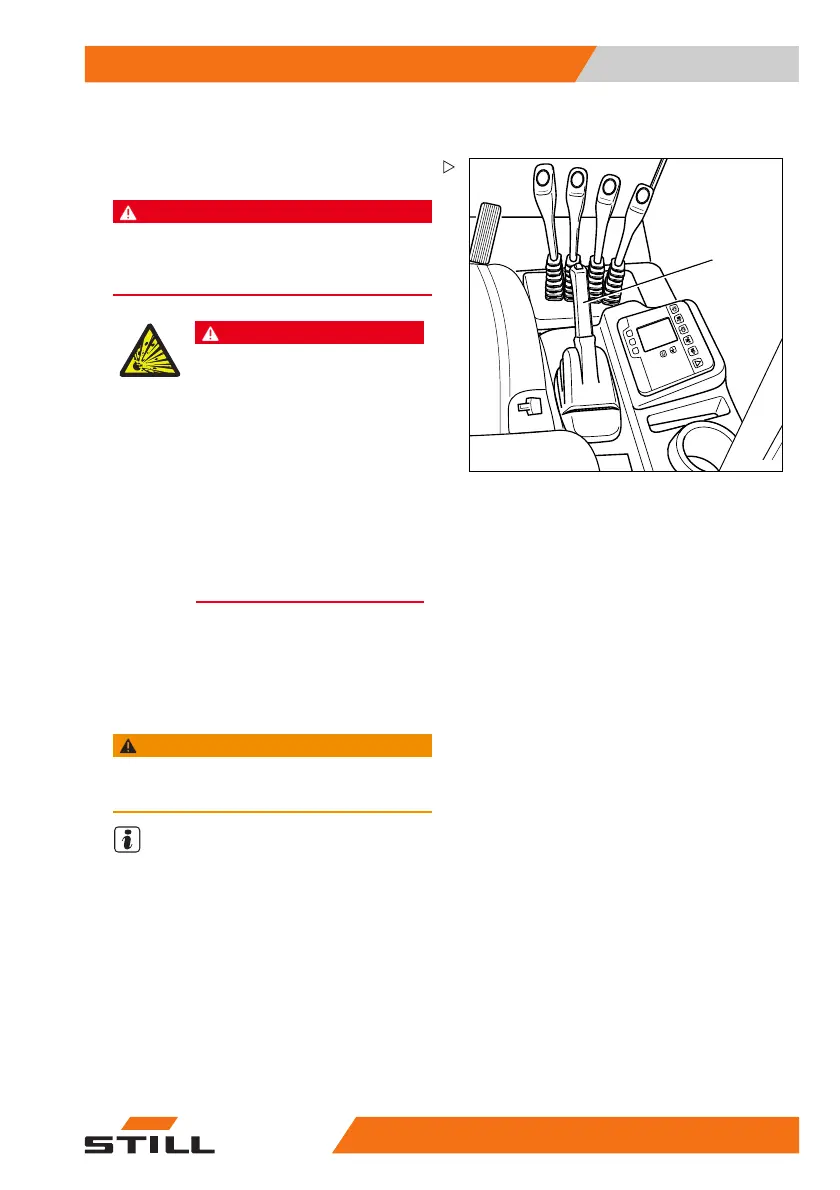 STILL